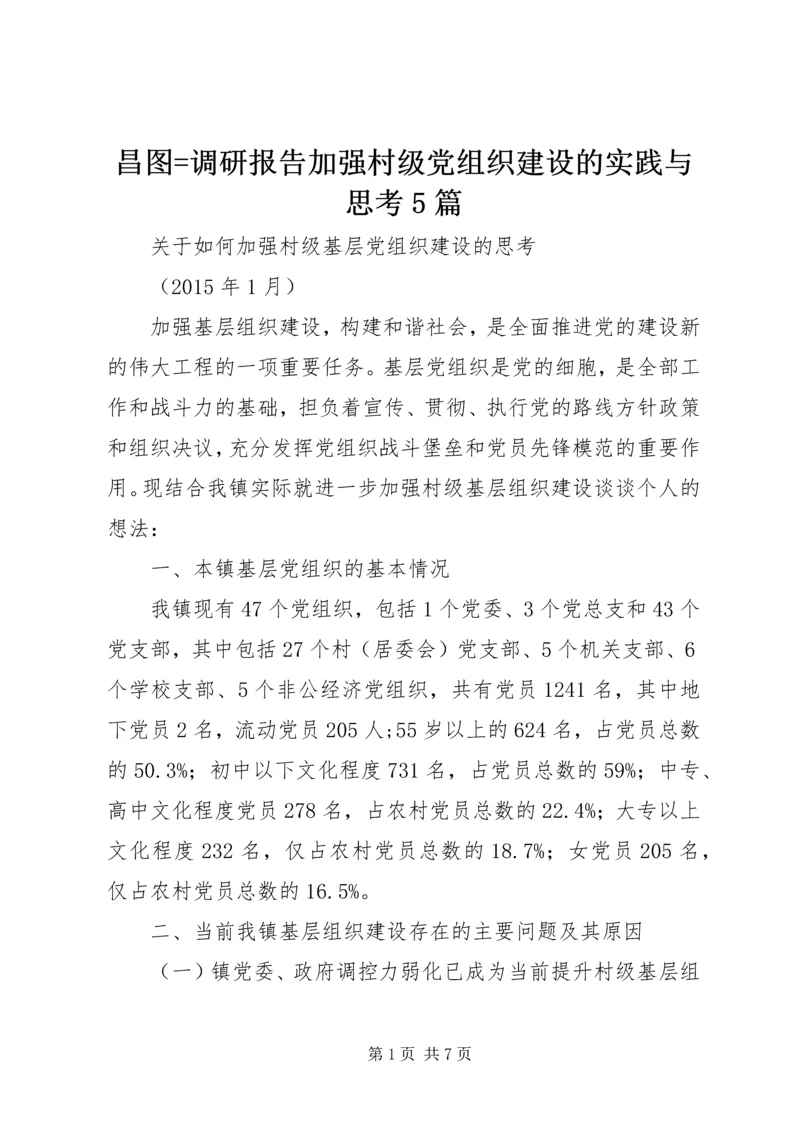 昌图=调研报告加强村级党组织建设的实践与思考5篇

关于如何加强村级基层党组织建设的思考

（2015年1月）

加强基层组织建设，构建和谐社会，是全面推进党的建设新的伟大工程的一项重要任务。基层党组织是党的细胞，是全部工作和战斗力的基础，担负着宣传、贯彻、执行党的路线方针政策和组织决议，充分发挥党组织战斗堡垒和党员先锋模范的重要作用。现结合我镇实际就进一步加强村级基层组织建设谈谈个人的想法：

一、本镇基层党组织的基本情况

我镇现有47个党组织，包括1个党委、3个党总支和43个党支部，其中包括27个村（居委会）党支部、5个机关支部、6个学校支部、5个非公经济党组织，共有党员1241名，其中地下党员2名，流动党员205人;55岁以上的624名，占党员总数的50.3%；初中以下文化程度731名，占党员总数的59%；中专、高中文化程度党员278名，占农村党员总数的22.4%；大专以上文化程度232名，仅占农村党员总数的18.7%；女党员205名，仅占农村党员总数的16.5%。

二、当前我镇基层组织建设存在的主要问题及其原因

（一）镇党委、政府调控力弱化已成为当前提升村级基层组

第1页 共7页